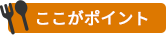 ここがポイント